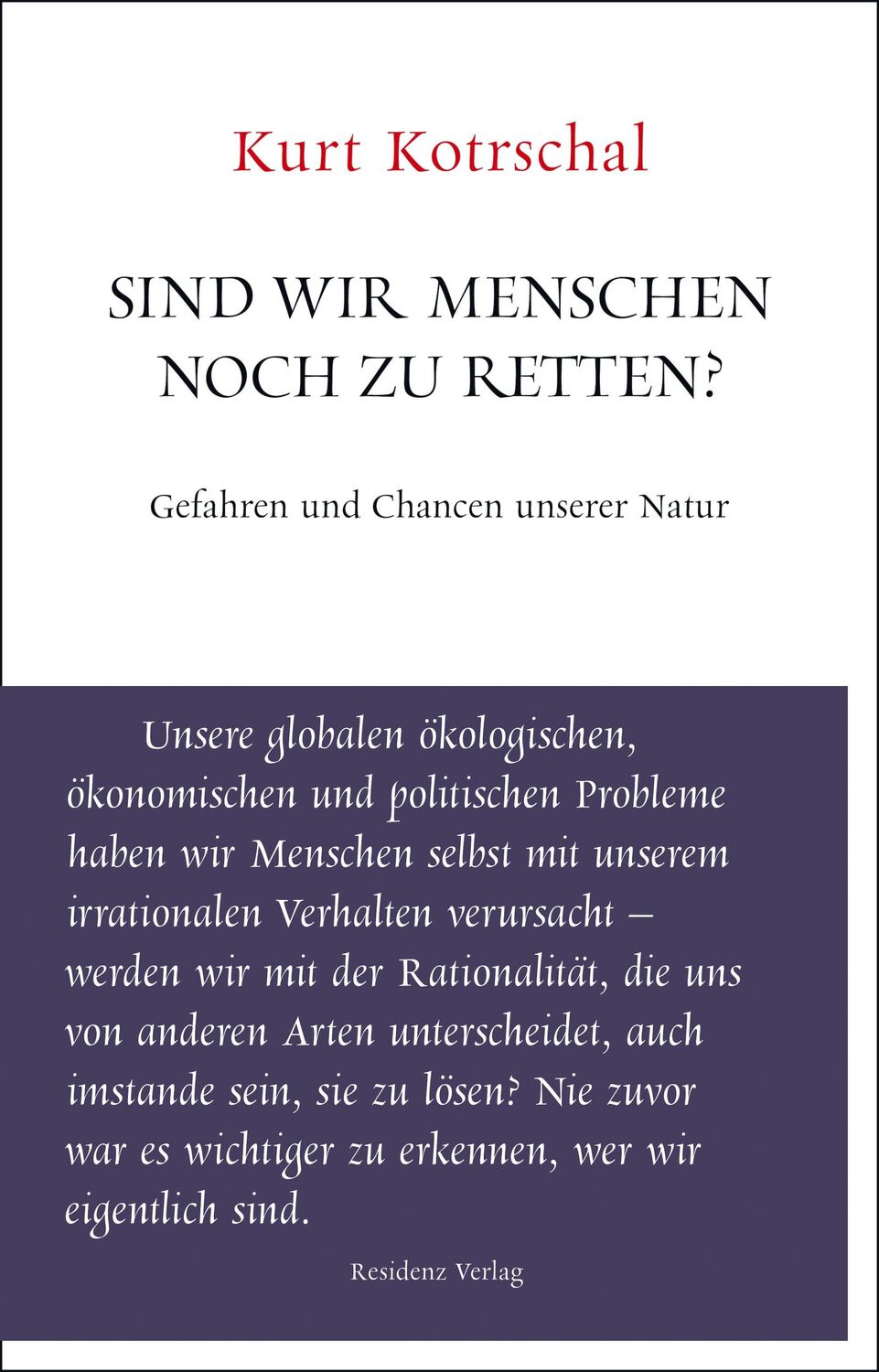 Kurt Kotrschal

SIND WIR MENSCHEN NOCH ZU RETTEN?

Gefahren und Chancen unserer Natur

Unsere globalen ökologischen, ökonomischen und politischen Probleme haben wir Menschen selbst mit unserem irrationalen Verhalten verursacht – werden wir mit der Rationalität, die uns von anderen Arten unterscheidet, auch imstande sein, sie zu lösen? Nie zuvor war es wichtiger zu erkennen, wer wir eigentlich sind.

Residenz Verlag